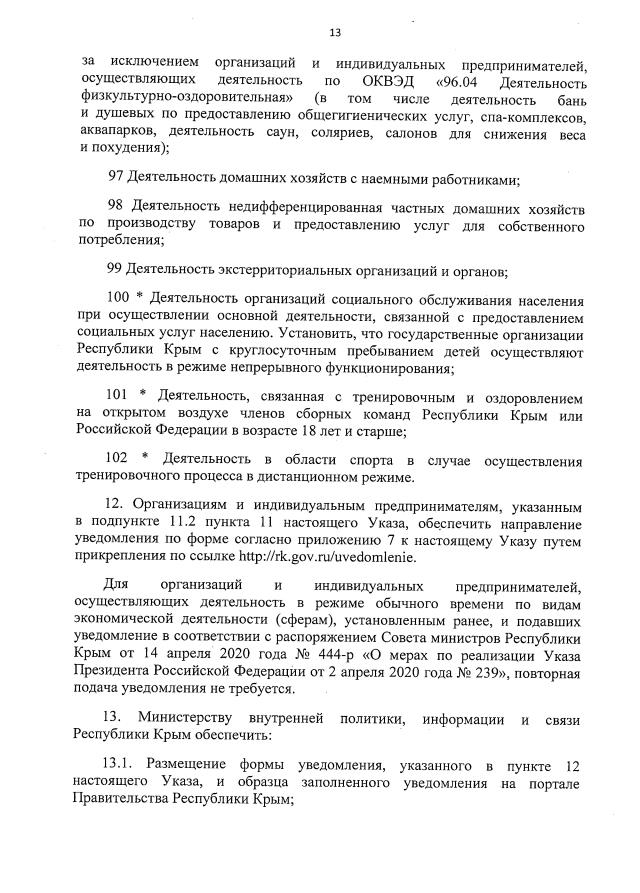 13

за исключением организаций и индивидуальных предпринимателей, осуществляющих деятельность по ОКВЭД «96.04 Деятельность физкультурно-оздоровительная» (в том числе деятельность бань и душевых по предоставлению общегигиенических услуг, спа-комплексов, аквапарков, деятельность саун, соляриев, салонов для снижения веса и похудения);

97 Деятельность домашних хозяйств с наемными работниками;

98 Деятельность недифференцированная частных домашних хозяйств по производству товаров и предоставлению услуг для собственного потребления;

99 Деятельность экстерриториальных организаций и органов;

100 * Деятельность организаций социального обслуживания населения при осуществлении основной деятельности, связанной с предоставлением социальных услуг населению. Установить, что государственные организации Республики Крым с круглосуточным пребыванием детей осуществляют деятельность в режиме непрерывного функционирования;

101 * Деятельность, связанная с тренировочным и оздоровлением на открытом воздухе членов сборных команд Республики Крым или Российской Федерации в возрасте 18 лет и старше;

102 * Деятельность в области спорта в случае осуществления тренировочного процесса в дистанционном режиме.

12. Организациям и индивидуальным предпринимателям, указанным в подпункте 11.2 пункта 11 настоящего Указа, обеспечить направление уведомления по форме согласно приложению 7 к настоящему Указу путем прикрепления по ссылке http://rk.gov.ru/uvedomlenie.

Для организаций и индивидуальных предпринимателей, осуществляющих деятельность в режиме обычного времени по видам экономической деятельности (сферам), установленным ранее, и подавших уведомление в соответствии с распоряжением Совета министров Республики Крым от 14 апреля 2020 года № 444-р «О мерах по реализации Указа Президента Российской Федерации от 2 апреля 2020 года № 239», повторная подача уведомления не требуется.

13. Министерству внутренней политики, информации и связи Республики Крым обеспечить:

13.1. Размещение формы уведомления, указанного в пункте 12 настоящего Указа, и образца заполненного уведомления на портале Правительства Республики Крым;